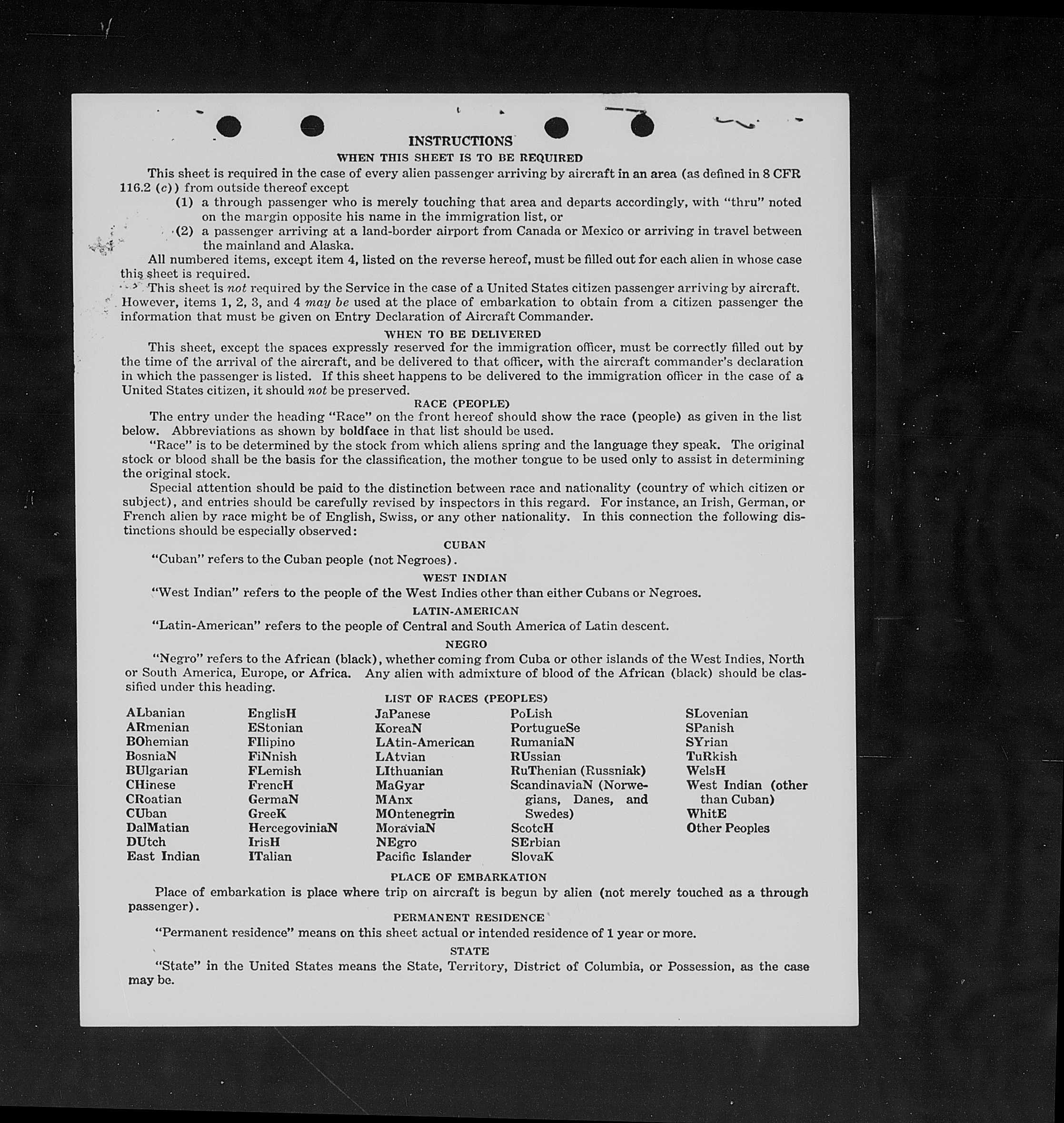 INSTRUCTIONS
WHEN THIS SHEET IS TO BE REQUIRED

This sheet is required in the case of every alien passenger arriving by aircraft in an area (as defined in 8 CFR 116.2 (c)) from outside thereof except
(1) a through passenger who is merely touching that area and departs accordingly, with "thru" noted on the margin opposite his name in the immigration list, or
(2) a passenger arriving at a land-border airport from Canada or Mexico or arriving in travel between the mainland and Alaska.

All numbered items, except item 4, listed on the reverse hereof, must be filled out for each alien in whose case this sheet is required.

This sheet is not required by the Service in the case of a United States citizen passenger arriving by aircraft. However, items 1, 2, 3, and 4 may be used at the place of embarkation to obtain from a citizen passenger the information that must be given on Entry Declaration of Aircraft Commander.

WHEN TO BE DELIVERED

This sheet, except the spaces expressly reserved for the immigration officer, must be correctly filled out by the time of the arrival of the aircraft, and be delivered to that officer, with the aircraft commander's declaration in which the passenger is listed. If this sheet happens to be delivered to the immigration officer in the case of a United States citizen, it should not be preserved.

RACE (PEOPLE)

The entry under the heading "Race" on the front hereof should show the race (people) as given in the list below. Abbreviations as shown by boldface in that list should be used.

"Race" is to be determined by the stock from which aliens spring and the language they speak. The original stock or blood shall be the basis for the classification, the mother tongue to be used only to assist in determining the original stock.

Special attention should be paid to the distinction between race and nationality (country of which citizen or subject), and entries should be carefully revised by inspectors in this regard. For instance, an Irish, German, or French alien by race might be of English, Swiss, or any other nationality. In this connection the following distinctions should be especially observed:

CUBAN

"Cuban" refers to the Cuban people (not Negroes).

WEST INDIAN

"West Indian" refers to the people of the West Indies other than either Cubans or Negroes.

LATIN-AMERICAN

"Latin-American" refers to the people of Central and South America of Latin descent.

NEGRO

"Negro" refers to the African (black), whether coming from Cuba or other islands of the West Indies, North or South America, Europe, or Africa. Any alien with admixture of blood of the African (black) should be classified under this heading.

LIST OF RACES (PEOPLES)

ALbanian
ARmenian
BOhemian
BosniaN
BUlgarian
CHinese
CRoatian
CUban
DalMatian
DUtch
East Indian

EnglisH
EStonian
FIlipino
FiNnish
FLemish
FrencH
GermaN
GreeK
HercegoviniaN
IrisH
ITalian

JaPanese
KoreaN
LAtin-American
LAtvian
LIthuanian
MaGyar
MAnx
MOntenegrin
MoraviaN
NEgro
Pacific Islander

PoLish
PortugueSe
RumaniaN
RUssian
RuThenian (Russniak)
ScandinaviaN (Norwegians, Danes, and Swedes)
ScotcH
SErbian
SlovaK

SLovenian
SPanish
SYrian
TuRkish
WelsH
West Indian (other than Cuban)
WhitE
Other Peoples

PLACE OF EMBARKATION

Place of embarkation is place where trip on aircraft is begun by alien (not merely touched as a through passenger).

PERMANENT RESIDENCE

"Permanent residence" means on this sheet actual or intended residence of 1 year or more.

STATE

"State" in the United States means the State, Territory, District of Columbia, or Possession, as the case may be.